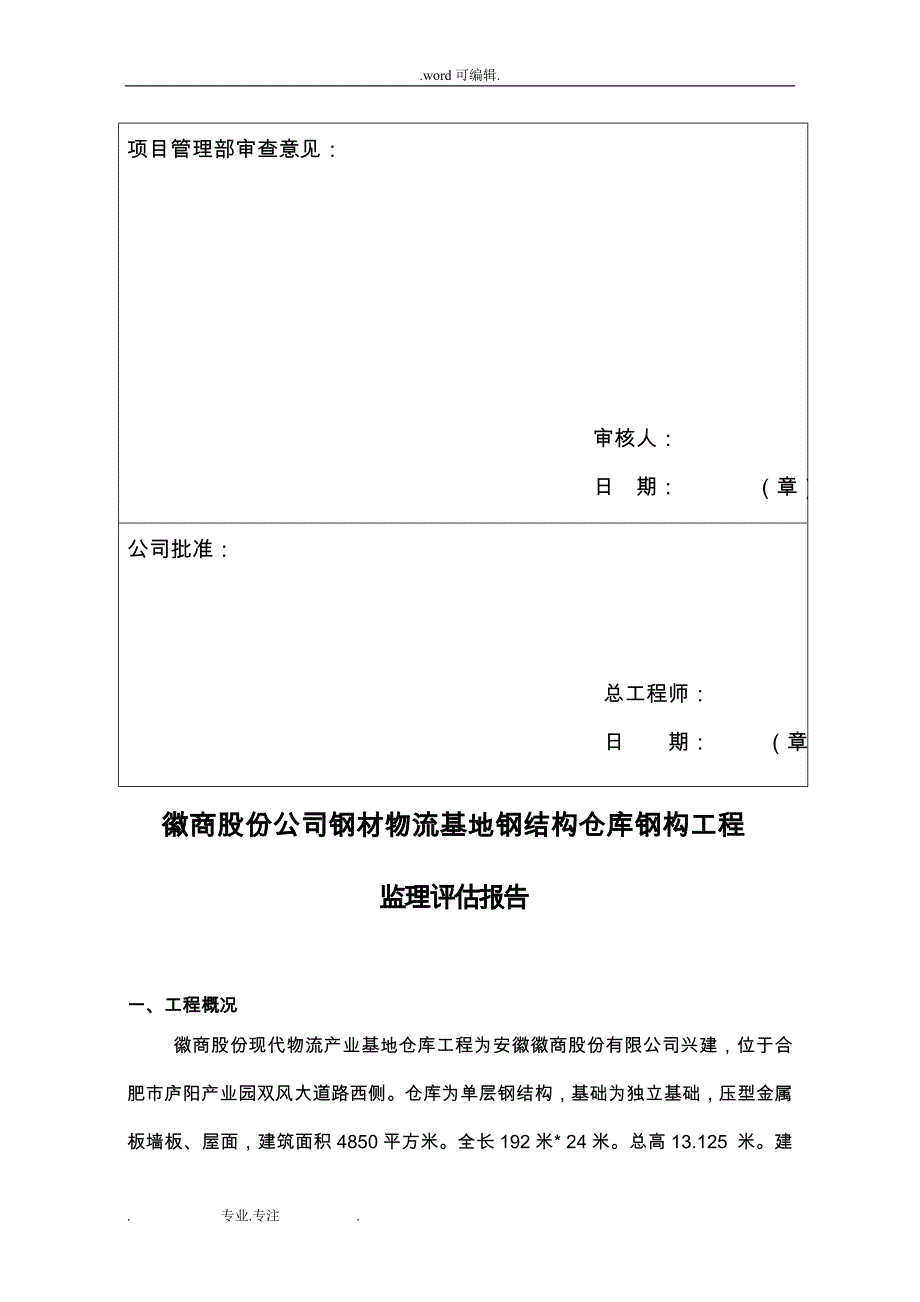 .word 可编辑.

项目管理部审查意见：

审核人：

日　期：　　　（章）

公司批准：

总工程师：

日　期：　　　（章

徽商股份公司钢材物流基地钢结构仓库钢构工程

监理评估报告

一、工程概况

徽商股份现代物流产业基地仓库工程为安徽徽商股份有限公司兴建，位于合肥市庐阳产业园双风大道路西侧。仓库为单层钢结构，基础为独立基础，压型金属板墙板、屋面，建筑面积 4850 平方米。全长 192 米* 24 米。总高 13.125 米。建

.　　专业.专注　　.